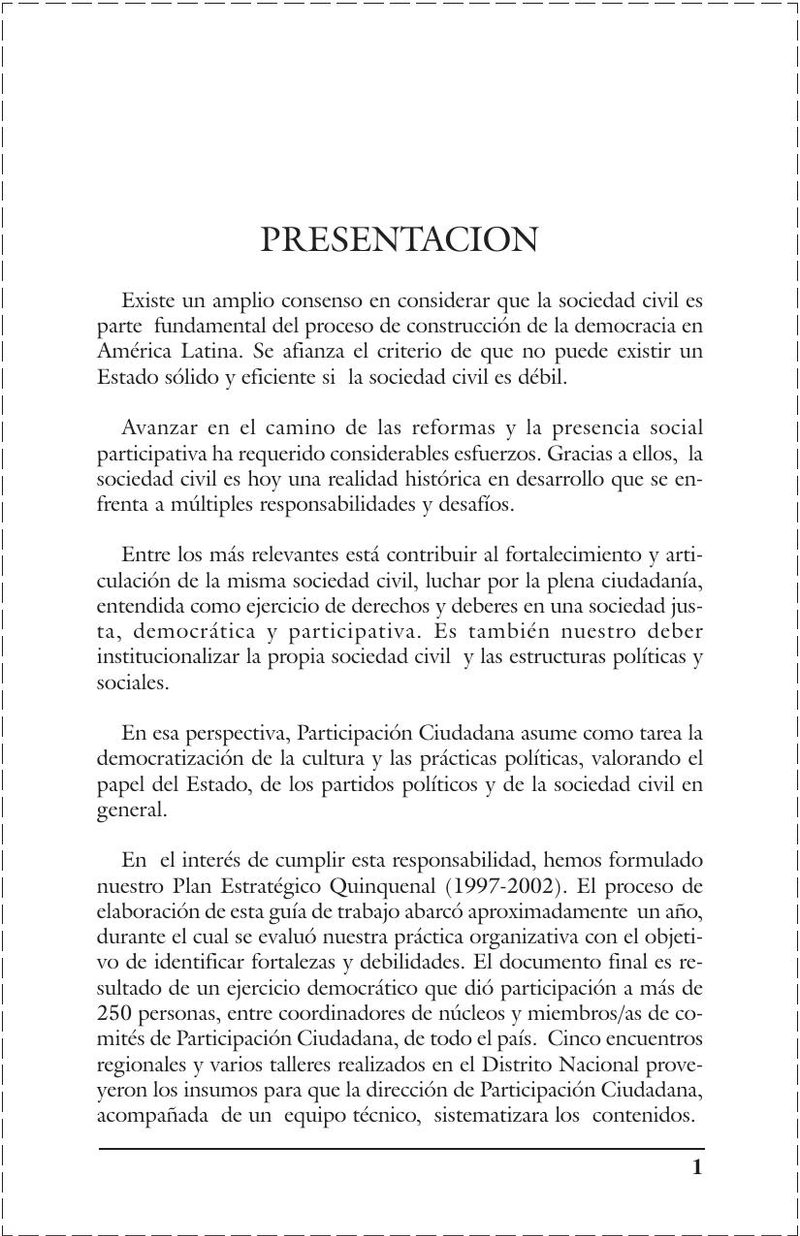 PRESENTACION

Existe un amplio consenso en considerar que la sociedad civil es parte fundamental del proceso de construcción de la democracia en América Latina. Se afianza el criterio de que no puede existir un Estado sólido y eficiente si la sociedad civil es débil.

Avanzar en el camino de las reformas y la presencia social participativa ha requerido considerables esfuerzos. Gracias a ellos, la sociedad civil es hoy una realidad histórica en desarrollo que se enfrenta a múltiples responsabilidades y desafíos.

Entre los más relevantes está contribuir al fortalecimiento y articulación de la misma sociedad civil, luchar por la plena ciudadanía, entendida como ejercicio de derechos y deberes en una sociedad justa, democrática y participativa. Es también nuestro deber institucionalizar la propia sociedad civil y las estructuras políticas y sociales.

En esa perspectiva, Participación Ciudadana asume como tarea la democratización de la cultura y las prácticas políticas, valorando el papel del Estado, de los partidos políticos y de la sociedad civil en general.

En el interés de cumplir esta responsabilidad, hemos formulado nuestro Plan Estratégico Quinquenal (1997-2002). El proceso de elaboración de esta guía de trabajo abarcó aproximadamente un año, durante el cual se evaluó nuestra práctica organizativa con el objetivo de identificar fortalezas y debilidades. El documento final es resultado de un ejercicio democrático que dió participación a más de 250 personas, entre coordinadores de núcleos y miembros/as de comités de Participación Ciudadana, de todo el país. Cinco encuentros regionales y varios talleres realizados en el Distrito Nacional proveyeron los insumos para que la dirección de Participación Ciudadana, acompañada de un equipo técnico, sistematizara los contenidos.

1